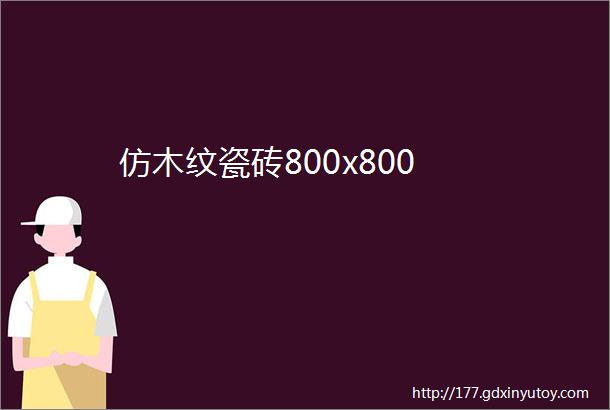 仿木纹瓷砖800x800

http://177.gdxinyutoy.com